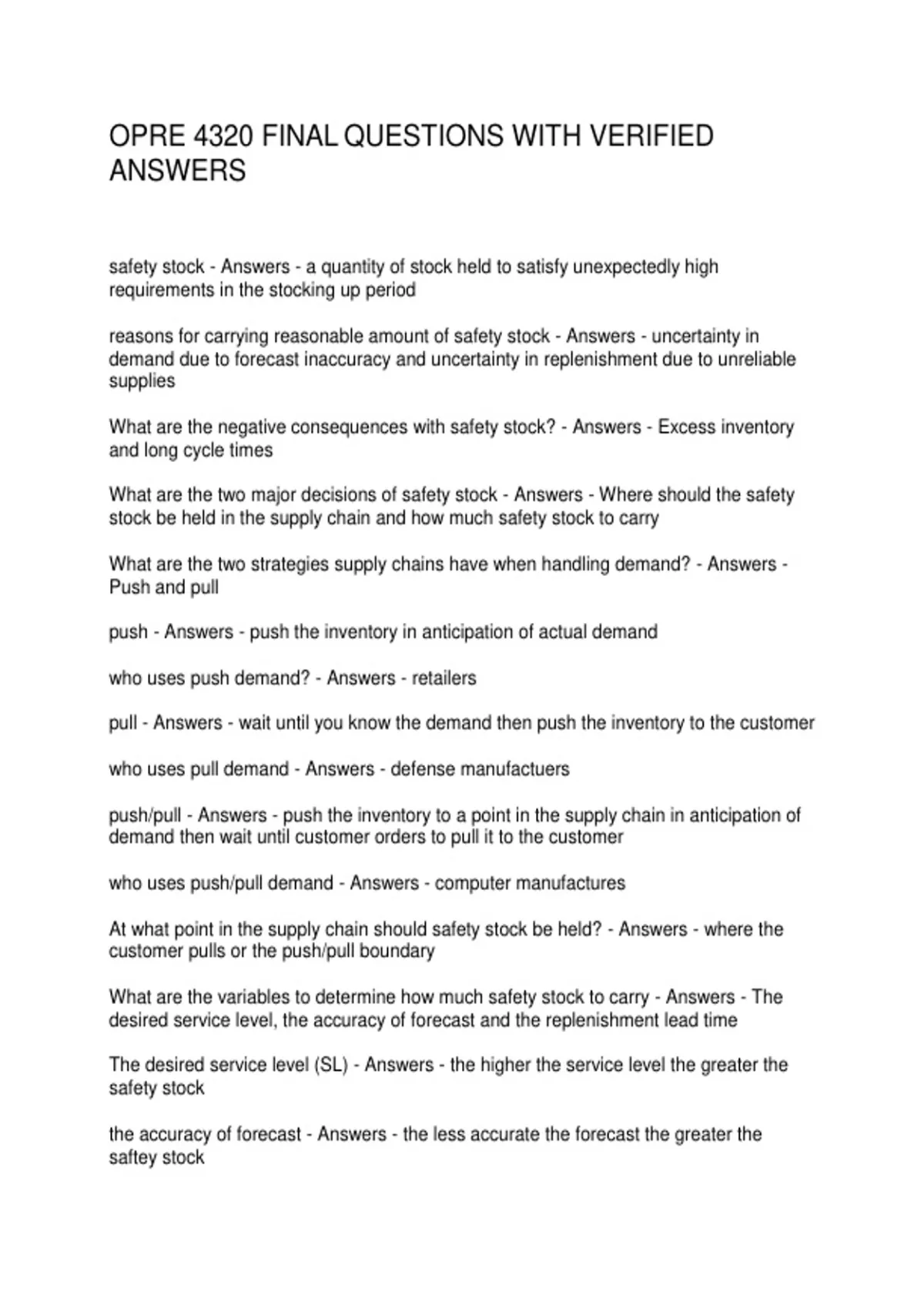 OPRE 4320 FINAL QUESTIONS WITH VERIFIED ANSWERS

safety stock - Answers - a quantity of stock held to satisfy unexpectedly high requirements in the stocking up period

reasons for carrying reasonable amount of safety stock - Answers - uncertainty in demand due to forecast inaccuracy and uncertainty in replenishment due to unreliable supplies

What are the negative consequences with safety stock? - Answers - Excess inventory and long cycle times

What are the two major decisions of safety stock - Answers - Where should the safety stock be held in the supply chain and how much safety stock to carry

What are the two strategies supply chains have when handling demand? - Answers - Push and pull

push - Answers - push the inventory in anticipation of actual demand

who uses push demand? - Answers - retailers

pull - Answers - wait until you know the demand then push the inventory to the customer

who uses pull demand - Answers - defense manufactuers

push/pull - Answers - push the inventory to a point in the supply chain in anticipation of demand then wait until customer orders to pull it to the customer

who uses push/pull demand - Answers - computer manufactures

At what point in the supply chain should safety stock be held? - Answers - where the customer pulls or the push/pull boundary

What are the variables to determine how much safety stock to carry - Answers - The desired service level, the accuracy of forecast and the replenishment lead time

The desired service level (SL) - Answers - the higher the service level the greater the safety stock

the accuracy of forecast - Answers - the less accurate the forecast the greater the saftey stock